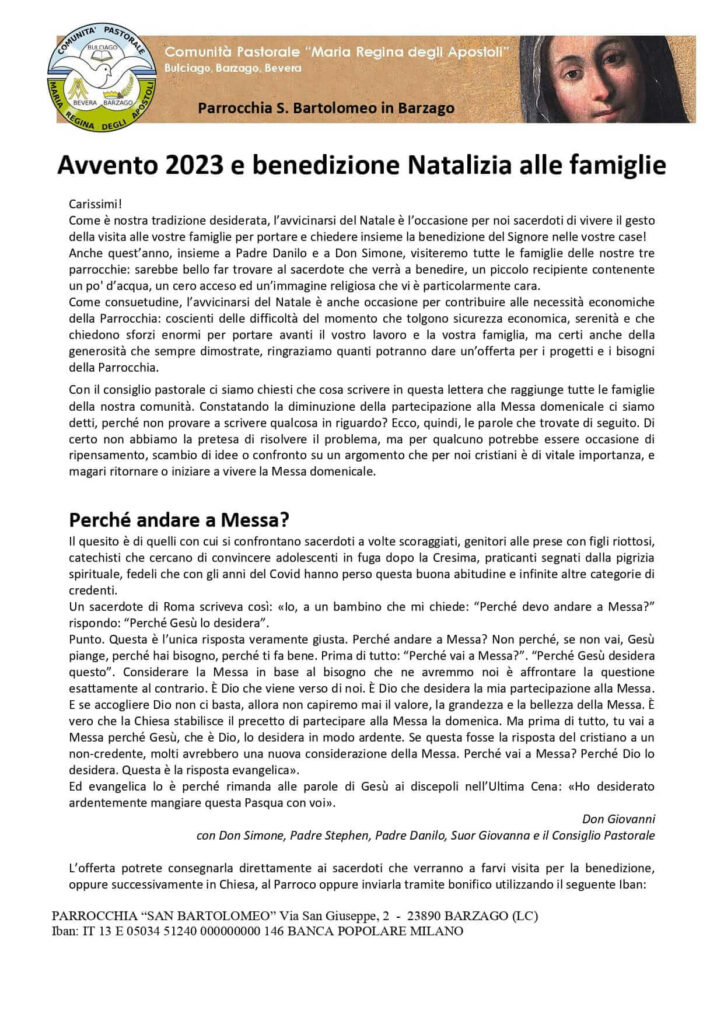 COMUNITA' PASTORALE
BULCIAGO
BEVERA BARZAGO
MARIA REGINA DEGLI APOSTOLI

Comunità Pastorale "Maria Regina degli Apostoli"
Bulciago, Barzago, Bevera

Parrocchia S. Bartolomeo in Barzago

Avvento 2023 e benedizione Natalizia alle famiglie

Carissimi!
Come è nostra tradizione desiderata, l'avvicinarsi del Natale è l'occasione per noi sacerdoti di vivere il gesto della visita alle vostre famiglie per portare e chiedere insieme la benedizione del Signore nelle vostre case!
Anche quest'anno, insieme a Padre Danilo e a Don Simone, visiteremo tutte le famiglie delle nostre tre parrocchie: sarebbe bello far trovare al sacerdote che verrà a benedire, un piccolo recipiente contenente un po' d'acqua, un cero acceso ed un'immagine religiosa che vi è particolarmente cara.
Come consuetudine, l'avvicinarsi del Natale è anche occasione per contribuire alle necessità economiche della Parrocchia: coscienti delle difficoltà del momento che tolgono sicurezza economica, serenità e che chiedono sforzi enormi per portare avanti il vostro lavoro e la vostra famiglia, ma certi anche della generosità che sempre dimostrate, ringraziamo quanti potranno dare un'offerta per i progetti e i bisogni della Parrocchia.

Con il consiglio pastorale ci siamo chiesti che cosa scrivere in questa lettera che raggiunge tutte le famiglie della nostra comunità. Constatando la diminuzione della partecipazione alla Messa domenicale ci siamo detti, perché non provare a scrivere qualcosa in riguardo? Ecco, quindi, le parole che trovate di seguito. Di certo non abbiamo la pretesa di risolvere il problema, ma per qualcuno potrebbe essere occasione di ripensamento, scambio di idee o confronto su un argomento che per noi cristiani è di vitale importanza, e magari ritornare o iniziare a vivere la Messa domenicale.

Perché andare a Messa?
Il quesito è di quelli con cui si confrontano sacerdoti a volte scoraggiati, genitori alle prese con figli riottosi, catechisti che cercano di convincere adolescenti in fuga dopo la Cresima, praticanti segnati dalla pigrizia spirituale, fedeli che con gli anni del Covid hanno perso questa buona abitudine e infinite altre categorie di credenti.
Un sacerdote di Roma scriveva così: «Io, a un bambino che mi chiede: "Perché devo andare a Messa?" rispondo: "Perché Gesù lo desidera".
Punto. Questa è l'unica risposta veramente giusta. Perché andare a Messa? Non perché, se non vai, Gesù piange, perché hai bisogno, perché ti fa bene. Prima di tutto: "Perché vai a Messa?". "Perché Gesù desidera questo". Considerare la Messa in base al bisogno che ne avremmo noi è affrontare la questione esattamente al contrario. È Dio che viene verso di noi. È Dio che desidera la mia partecipazione alla Messa. E se accogliere Dio non ci basta, allora non capiremo mai il valore, la grandezza e la bellezza della Messa. È vero che la Chiesa stabilisce il precetto di partecipare alla Messa la domenica. Ma prima di tutto, tu vai a Messa perché Gesù, che è Dio, lo desidera in modo ardente. Se questa fosse la risposta del cristiano a un non-credente, molti avrebbero una nuova considerazione della Messa. Perché vai a Messa? Perché Dio lo desidera. Questa è la risposta evangelica».
Ed evangelica lo è perché rimanda alle parole di Gesù ai discepoli nell'Ultima Cena: «Ho desiderato ardentemente mangiare questa Pasqua con voi».

Don Giovanni
con Don Simone, Padre Stephen, Padre Danilo, Suor Giovanna e il Consiglio Pastorale

L'offerta potrete consegnarla direttamente ai sacerdoti che verranno a farvi visita per la benedizione, oppure successivamente in Chiesa, al Parroco oppure inviarla tramite bonifico utilizzando il seguente Iban:

PARROCCHIA "SAN BARTOLOMEO" Via San Giuseppe, 2 - 23890 BARZAGO (LC)
Iban: IT 13 E 05034 51240 000000000 146 BANCA POPOLARE MILANO